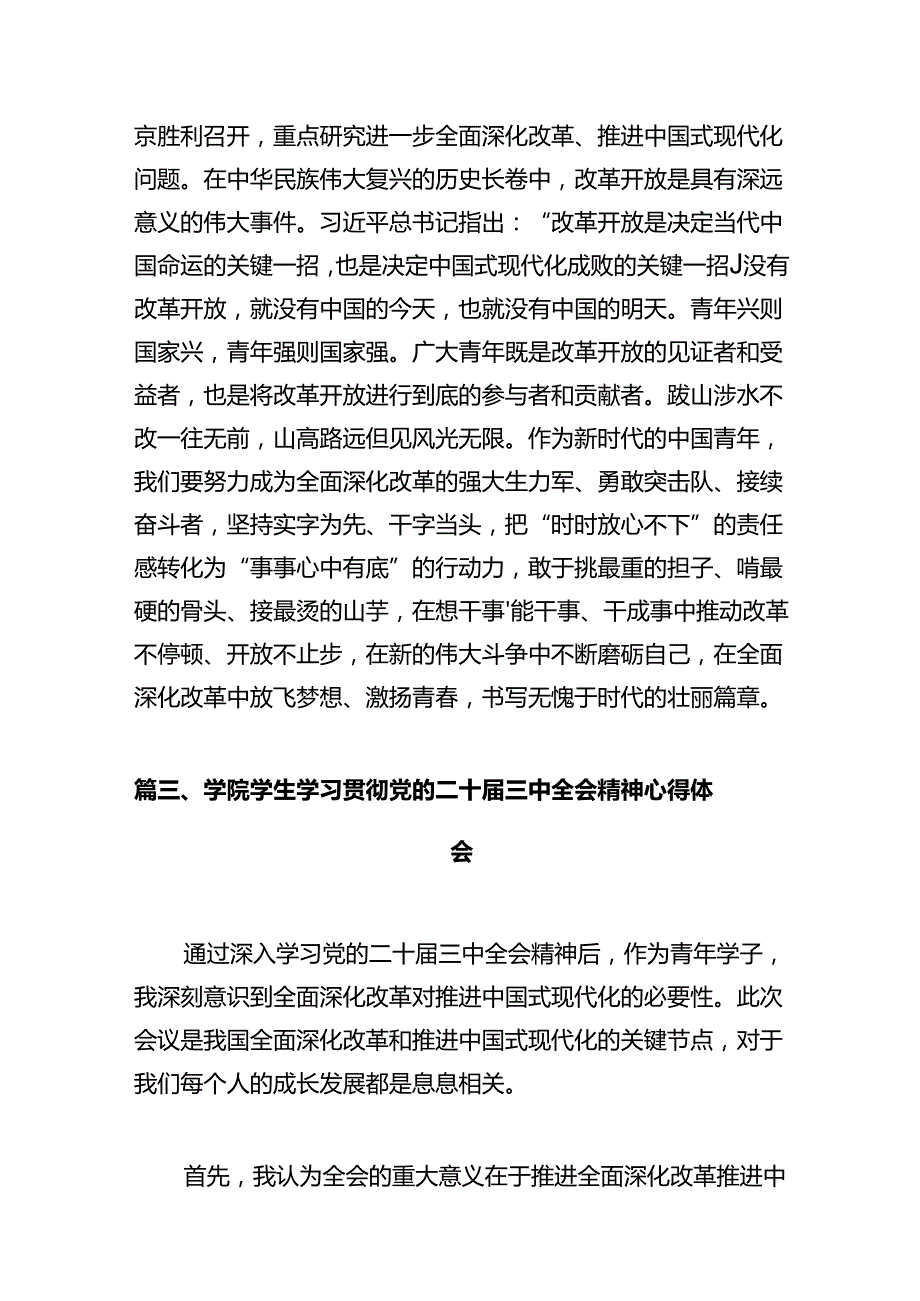 京胜利召开，重点研究进一步全面深化改革、推进中国式现代化问题。在中华民族伟大复兴的历史长卷中，改革开放是具有深远意义的伟大事件。习近平总书记指出：“改革开放是决定当代中国命运的关键一招，也是决定中国式现代化成败的关键一招J没有改革开放，就没有中国的今天，也就没有中国的明天。青年兴则国家兴，青年强则国家强。广大青年既是改革开放的见证者和受益者，也是将改革开放进行到底的参与者和贡献者。跋山涉水不改一往无前，山高路远但见风光无限。作为新时代的中国青年，我们要努力成为全面深化改革的强大生力军、勇敢突击队、接续奋斗者，坚持实字为先、干字当头，把“时时放心不下”的责任感转化为“事事心中有底”的行动力，敢于挑最重的担子、啃最硬的骨头、接最烫的山芋，在想干事'能干事、干成事中推动改革不停顿、开放不止步，在新的伟大斗争中不断磨砺自己，在全面深化改革中放飞梦想、激扬青春，书写无愧于时代的壮丽篇章。

篇三、学院学生学习贯彻党的二十届三中全会精神心得体会

通过深入学习党的二十届三中全会精神后，作为青年学子，我深刻意识到全面深化改革对推进中国式现代化的必要性。此次会议是我国全面深化改革和推进中国式现代化的关键节点，对于我们每个人的成长发展都是息息相关。

首先，我认为全会的重大意义在于推进全面深化改革推进中